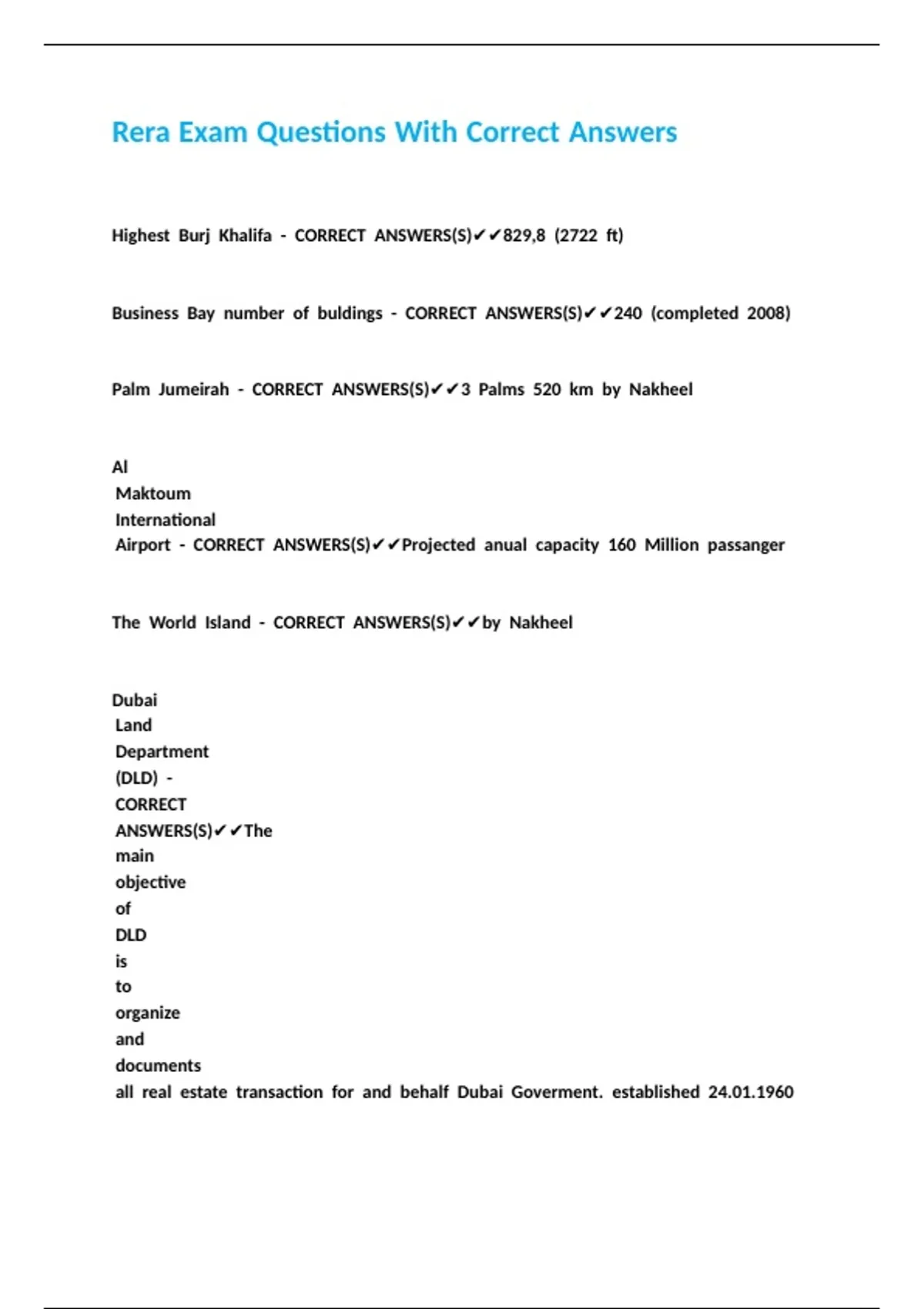 Rera Exam Questions With Correct Answers

Highest Burj Khalifa - CORRECT ANSWERS(S)✔✔829,8 (2722 ft)

Business Bay number of buldings - CORRECT ANSWERS(S)✔✔240 (completed 2008)

Palm Jumeirah - CORRECT ANSWERS(S)✔✔3 Palms 520 km by Nakheel

Al Maktoum International Airport - CORRECT ANSWERS(S)✔✔Projected anual capacity 160 Million passanger

The World Island - CORRECT ANSWERS(S)✔✔by Nakheel

Dubai Land Department (DLD) - CORRECT ANSWERS(S)✔✔The main objective of DLD is to organize and documents all real estate transaction for and behalf Dubai Goverment. established 24.01.1960